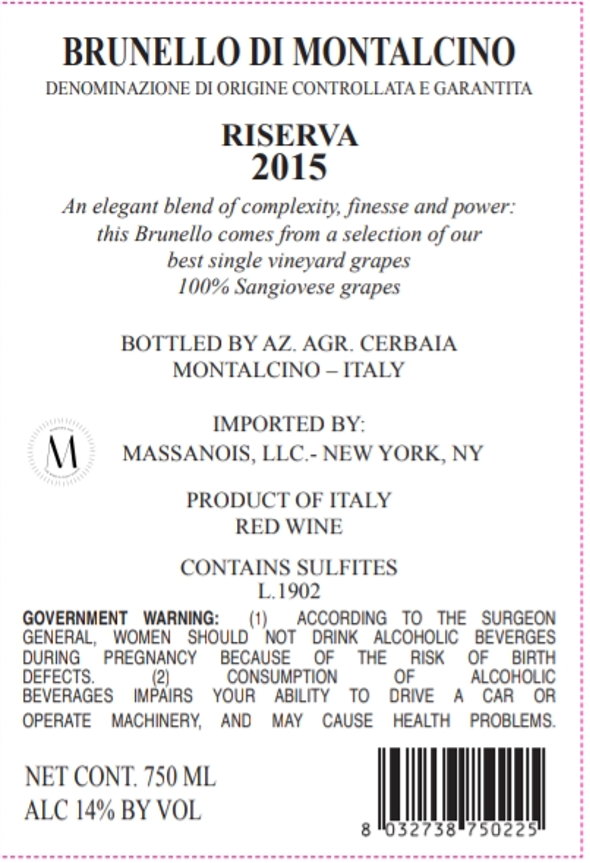 BRUNELLO DI MONTALCINO
DENOMINAZIONE DI ORIGINE CONTROLLATA E GARANTITA

RISERVA
2015

An elegant blend of complexity, finesse and power:
this Brunello comes from a selection of our
best single vineyard grapes
100% Sangiovese grapes

BOTTLED BY AZ. AGR. CERBAIA
MONTALCINO – ITALY

M

IMPORTED BY:
MASSANOIS, LLC.- NEW YORK, NY

PRODUCT OF ITALY
RED WINE

CONTAINS SULFITES
L.1902

GOVERNMENT WARNING: (1) ACCORDING TO THE SURGEON GENERAL, WOMEN SHOULD NOT DRINK ALCOHOLIC BEVERGES DURING PREGNANCY BECAUSE OF THE RISK OF BIRTH DEFECTS. (2) CONSUMPTION OF ALCOHOLIC BEVERAGES IMPAIRS YOUR ABILITY TO DRIVE A CAR OR OPERATE MACHINERY, AND MAY CAUSE HEALTH PROBLEMS.

NET CONT. 750 ML
ALC 14% BY VOL

8 032738 750225